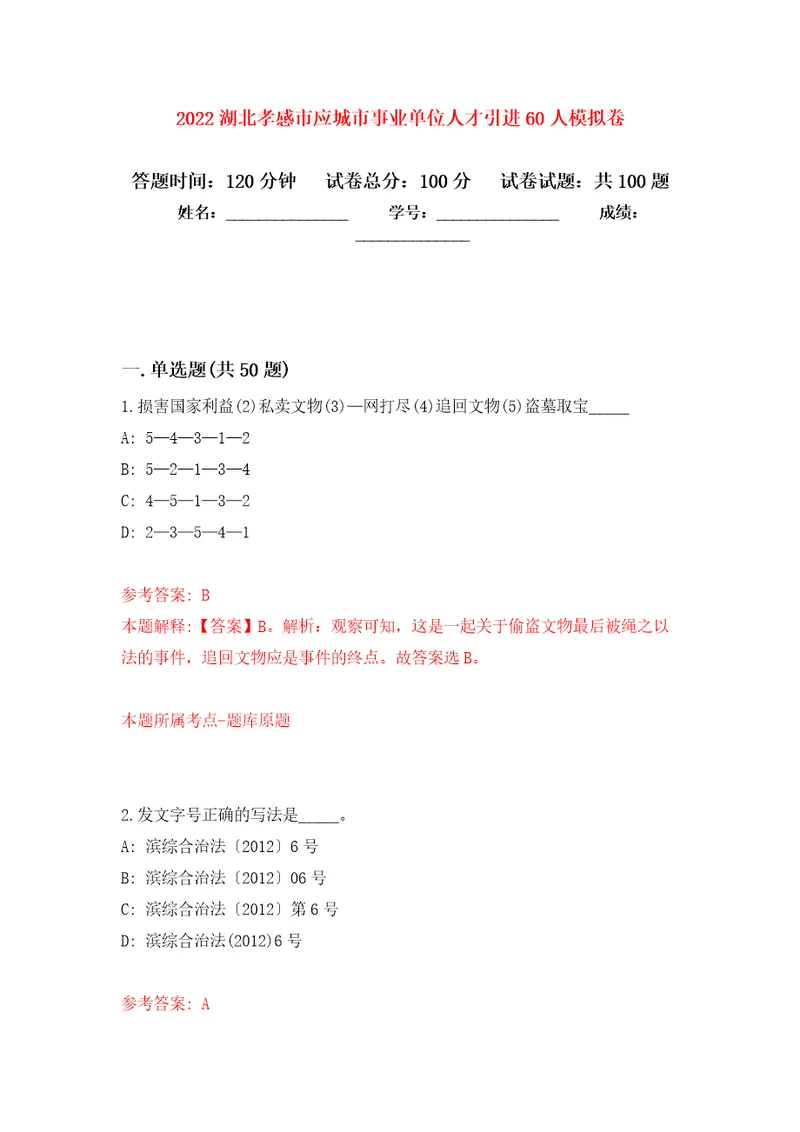 2022湖北孝感市应城市事业单位人才引进60人模拟卷

答题时间：120分钟　试卷总分：100分　试卷试题：共100题

姓名：______________　学号：______________　成绩：______________

一.单选题(共50题)

1.损害国家利益(2)私卖文物(3)一网打尽(4)追回文物(5)盗墓取宝_____

A: 5—4—3—1—2

B: 5—2—1—3—4

C: 4—5—1—3—2

D: 2—3—5—4—1

参考答案: B

本题解释:【答案】B。解析：观察可知，这是一起关于偷盗文物最后被绳之以法的事件，追回文物应是事件的终点。故答案选B。

本题所属考点-题库原题

2.发文字号正确的写法是_____。

A: 滨综合治法〔2012〕6号

B: 滨综合治法〔2012〕06号

C: 滨综合治法〔2012〕第6号

D: 滨综合治法(2012)6号

参考答案: A